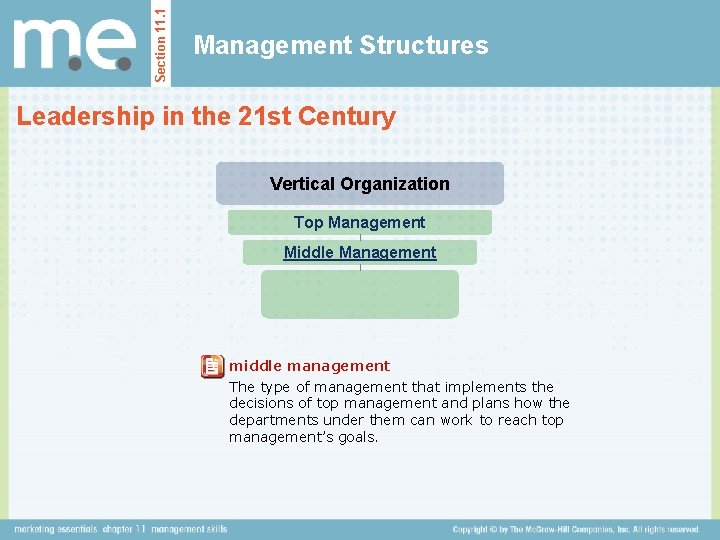 m.e.

Section 11.1

Management Structures

Leadership in the 21st Century

Vertical Organization

Top Management

Middle Management

middle management

The type of management that implements the decisions of top management and plans how the departments under them can work to reach top management's goals.

marketing essentials chapter 11 management skills

Copyright © by The McGraw-Hill Companies, Inc. All rights reserved.